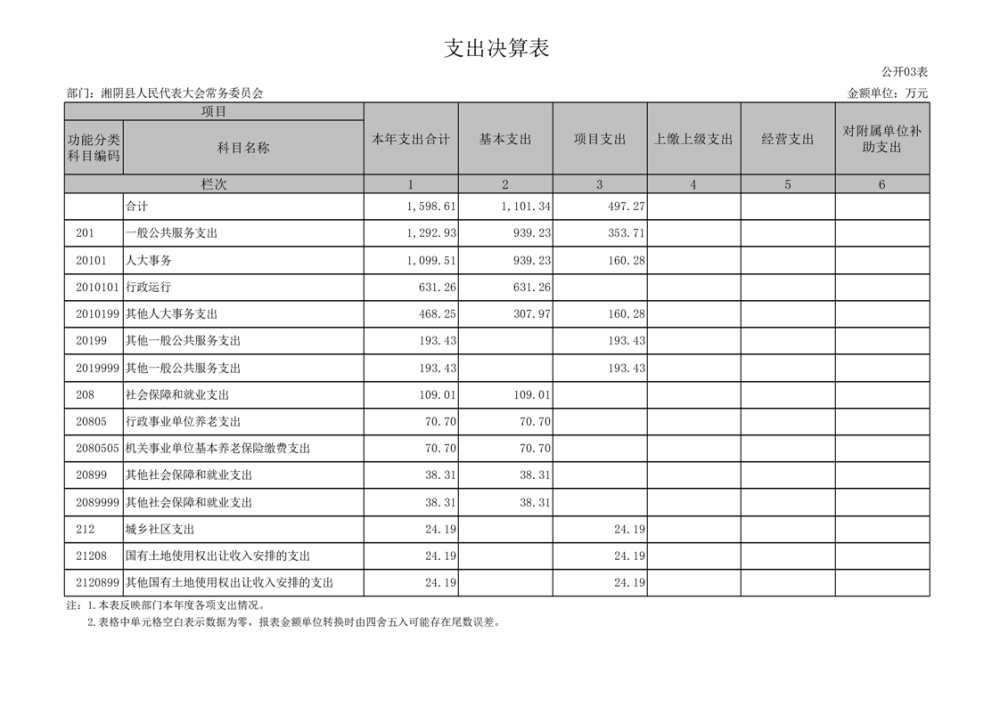 支出决算表

公开03表

部门：湘阴县人民代表大会常务委员会

金额单位：万元

| 项目 | | 本年支出合计 | 基本支出 | 项目支出 | 上缴上级支出 | 经营支出 | 对附属单位补助支出 |
|---|---|---|---|---|---|---|---|
| 功能分类科目编码 | 科目名称 | | | | | | |
| 栏次 | | 1 | 2 | 3 | 4 | 5 | 6 |
| | 合计 | 1,598.61 | 1,101.34 | 497.27 | | | |
| 201 | 一般公共服务支出 | 1,292.93 | 939.23 | 353.71 | | | |
| 20101 | 人大事务 | 1,099.51 | 939.23 | 160.28 | | | |
| 2010101 | 行政运行 | 631.26 | 631.26 | | | | |
| 2010199 | 其他人大事务支出 | 468.25 | 307.97 | 160.28 | | | |
| 20199 | 其他一般公共服务支出 | 193.43 | | 193.43 | | | |
| 2019999 | 其他一般公共服务支出 | 193.43 | | 193.43 | | | |
| 208 | 社会保障和就业支出 | 109.01 | 109.01 | | | | |
| 20805 | 行政事业单位养老支出 | 70.70 | 70.70 | | | | |
| 2080505 | 机关事业单位基本养老保险缴费支出 | 70.70 | 70.70 | | | | |
| 20899 | 其他社会保障和就业支出 | 38.31 | 38.31 | | | | |
| 2089999 | 其他社会保障和就业支出 | 38.31 | 38.31 | | | | |
| 212 | 城乡社区支出 | 24.19 | | 24.19 | | | |
| 21208 | 国有土地使用权出让收入安排的支出 | 24.19 | | 24.19 | | | |
| 2120899 | 其他国有土地使用权出让收入安排的支出 | 24.19 | | 24.19 | | | |

注：1.本表反映部门本年度各项支出情况。
2.表格中单元格空白表示数据为零，报表金额单位转换时由四舍五入可能存在尾数误差。